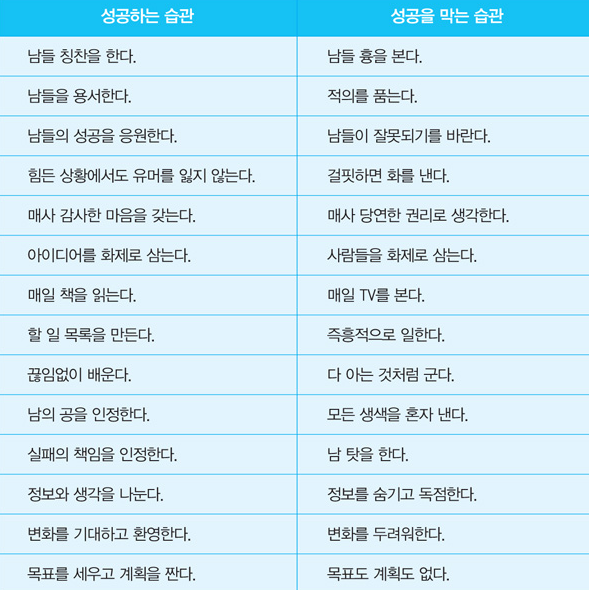 | 성공하는 습관 | 성공을 막는 습관 |
|---|---|
| 남들 칭찬을 한다. | 남들 흉을 본다. |
| 남들을 용서한다. | 적의를 품는다. |
| 남들의 성공을 응원한다. | 남들이 잘못되기를 바란다. |
| 힘든 상황에서도 유머를 잃지 않는다. | 걸핏하면 화를 낸다. |
| 매사 감사한 마음을 갖는다. | 매사 당연한 권리로 생각한다. |
| 아이디어를 화제로 삼는다. | 사람들을 화제로 삼는다. |
| 매일 책을 읽는다. | 매일 TV를 본다. |
| 할 일 목록을 만든다. | 즉흥적으로 일한다. |
| 끊임없이 배운다. | 다 아는 것처럼 군다. |
| 남의 공을 인정한다. | 모든 생색을 혼자 낸다. |
| 실패의 책임을 인정한다. | 남 탓을 한다. |
| 정보와 생각을 나눈다. | 정보를 숨기고 독점한다. |
| 변화를 기대하고 환영한다. | 변화를 두려워한다. |
| 목표를 세우고 계획을 짠다. | 목표도 계획도 없다. |